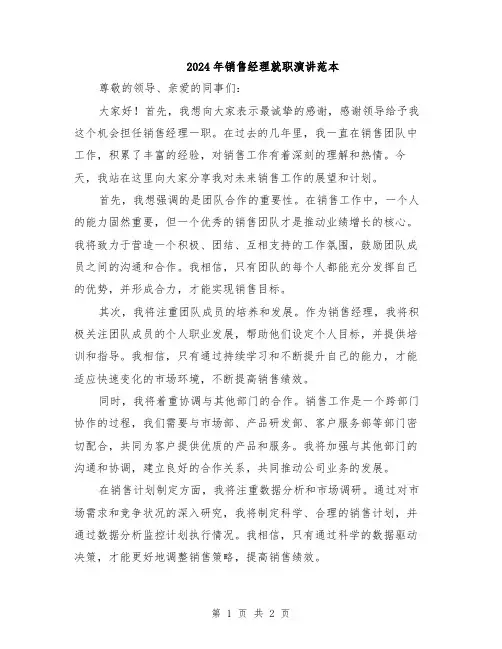 2024年销售经理就职演讲范本

尊敬的领导、亲爱的同事们:

大家好！首先，我想向大家表示最诚挚的感谢，感谢领导给予我这个机会担任销售经理一职。在过去的几年里，我一直在销售团队中工作，积累了丰富的经验，对销售工作有着深刻的理解和热情。今天，我站在这里向大家分享我对未来销售工作的展望和计划。

首先，我想强调的是团队合作的重要性。在销售工作中，一个人的能力固然重要，但一个优秀的销售团队才是推动业绩增长的核心。我将致力于营造一个积极、团结、互相支持的工作氛围，鼓励团队成员之间的沟通和合作。我相信，只有团队的每个人都能充分发挥自己的优势，并形成合力，才能实现销售目标。

其次，我将注重团队成员的培养和发展。作为销售经理，我将积极关注团队成员的个人职业发展，帮助他们设定个人目标，并提供培训和指导。我相信，只有通过持续学习和不断提升自己的能力，才能适应快速变化的市场环境，不断提高销售绩效。

同时，我将着重协调与其他部门的合作。销售工作是一个跨部门协作的过程，我们需要与市场部、产品研发部、客户服务部等部门密切配合，共同为客户提供优质的产品和服务。我将加强与其他部门的沟通和协调，建立良好的合作关系，共同推动公司业务的发展。

在销售计划制定方面，我将注重数据分析和市场调研。通过对市场需求和竞争状况的深入研究，我将制定科学、合理的销售计划，并通过数据分析监控计划执行情况。我相信，只有通过科学的数据驱动决策，才能更好地调整销售策略，提高销售绩效。

第 1 页 共 2 页